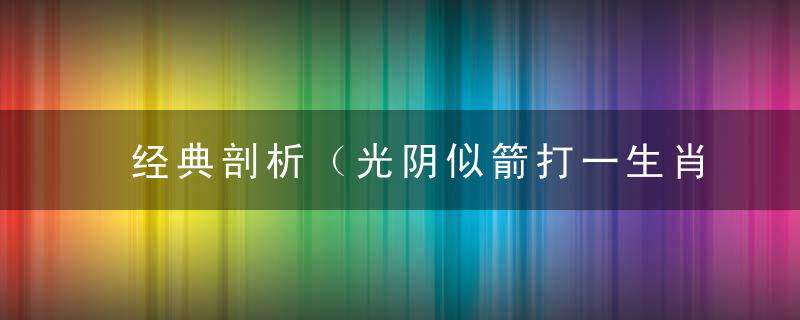 经典剖析（光阴似箭打一生肖